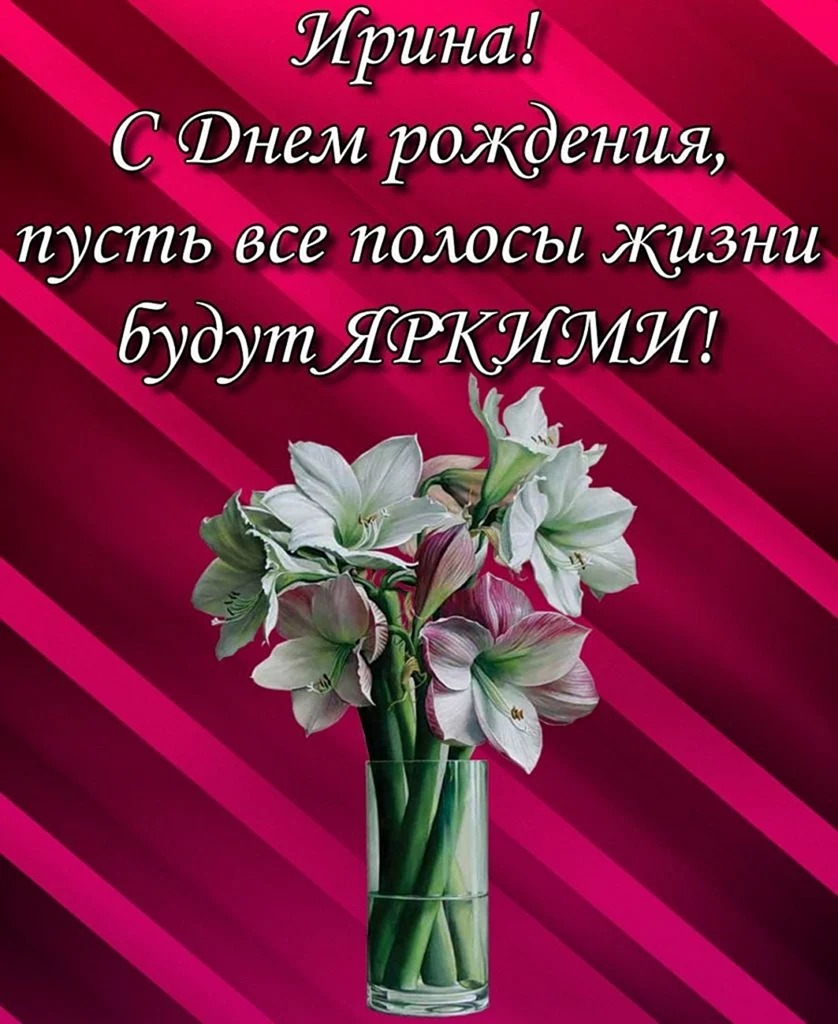 Ирина!
С Днем рождения,
пусть все полосы жизни
будут ЯРКИМИ!